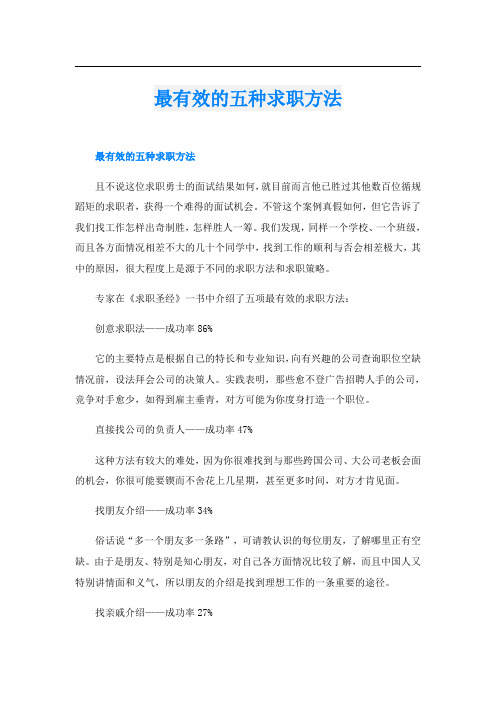 最有效的五种求职方法

最有效的五种求职方法

且不说这位求职勇士的面试结果如何，就目前而言他已胜过其他数百位循规蹈矩的求职者，获得一个难得的面试机会。不管这个案例真假如何，但它告诉了我们找工作怎样出奇制胜，怎样胜人一筹。我们发现，同样一个学校、一个班级，而且各方面情况相差不大的几十个同学中，找到工作的顺利与否会相差极大，其中的原因，很大程度上是源于不同的求职方法和求职策略。

专家在《求职圣经》一书中介绍了五项最有效的求职方法：

创意求职法——成功率 86%

它的主要特点是根据自己的特长和专业知识，向有兴趣的公司查询职位空缺情况前，设法拜会公司的决策人。实践表明，那些愈不登广告招聘人手的公司，竞争对手愈少，如得到雇主垂青，对方可能为你度身打造一个职位。

直接找公司的负责人——成功率 47%

这种方法有较大的难处，因为你很难找到与那些跨国公司、大公司老板会面的机会，你很可能要锲而不舍花上几星期，甚至更多时间，对方才肯见面。

找朋友介绍——成功率 34%

俗话说“多一个朋友多一条路”，可请教认识的每位朋友，了解哪里正有空缺。由于是朋友、特别是知心朋友，对自己各方面情况比较了解，而且中国人又特别讲情面和义气，所以朋友的介绍是找到理想工作的一条重要的途径。

找亲戚介绍——成功率 27%